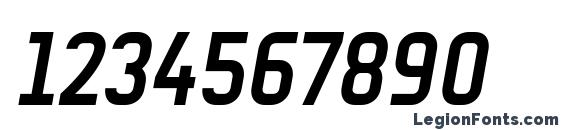 1234567890

LegionFonts.com